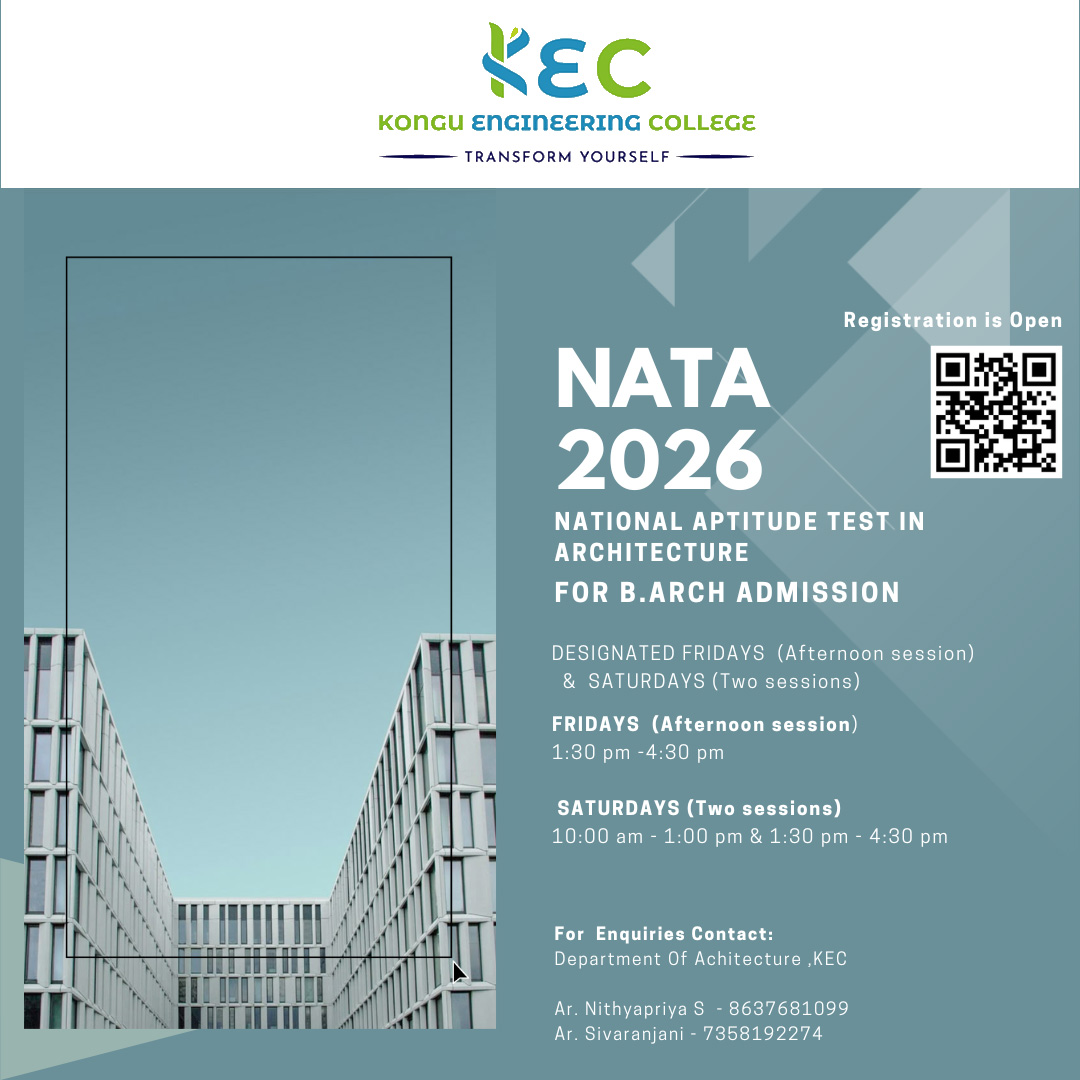 KEC
KONGU ENGINEERING COLLEGE
TRANSFORM YOURSELF

Registration is Open

NATA
2026

NATIONAL APTITUDE TEST IN ARCHITECTURE
FOR B.ARCH ADMISSION

DESIGNATED FRIDAYS (Afternoon session)
& SATURDAYS (Two sessions)

FRIDAYS (Afternoon session)
1:30 pm -4:30 pm

SATURDAYS (Two sessions)
10:00 am - 1:00 pm & 1:30 pm - 4:30 pm

For Enquiries Contact:
Department Of Achitecture ,KEC

Ar. Nithyapriya S - 8637681099
Ar. Sivaranjani - 7358192274